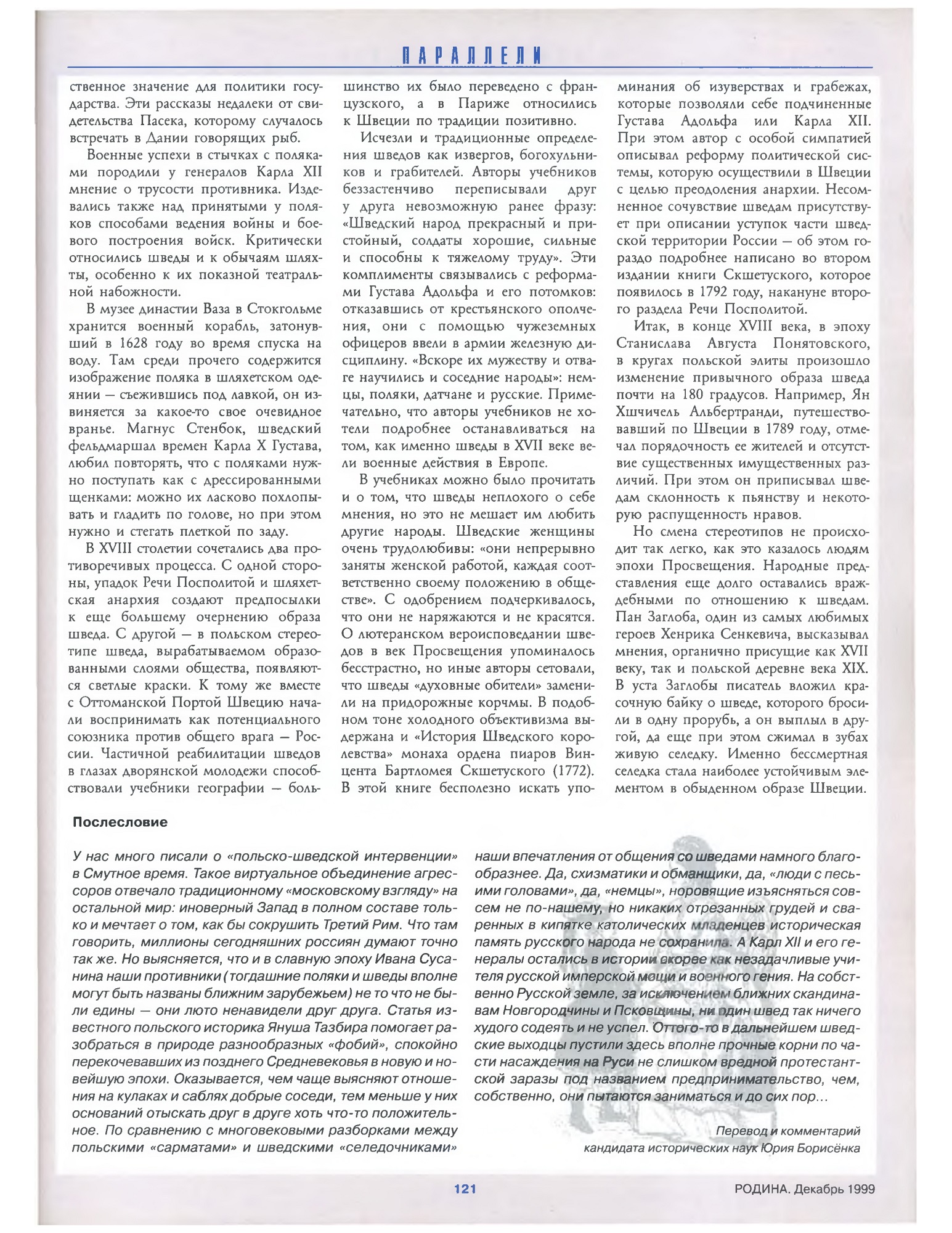 ПАРАЛЛЕЛИ

ственное значение для политики государства. Эти рассказы недалеки от свидетельства Пасека, которому случалось встречать в Дании говорящих рыб.

Военные успехи в стычках с поляками породили у генералов Карла XII мнение о трусости противника. Издевались также над принятыми у поляков способами ведения войны и боевого построения войск. Критически относились шведы и к обычаям шляхты, особенно к их показной театральной набожности.

В музее династии Ваза в Стокгольме хранится военный корабль, затонувший в 1628 году во время спуска на воду. Там среди прочего содержится изображение поляка в шляхетском одеянии — съежившись под лавкой, он извиняется за какое-то свое очевидное вранье. Магнус Стенбок, шведский фельдмаршал времен Карла X Густава, любил повторять, что с поляками нужно поступать как с дрессированными щенками: можно их ласково похлопывать и гладить по голове, но при этом нужно и стегать плеткой по заду.

В XVIII столетии сочетались два противоречивых процесса. С одной стороны, упадок Речи Посполитой и шляхетская анархия создают предпосылки к еще большему очернению образа шведа. С другой — в польском стереотипе шведа, вырабатываемом образованными слоями общества, появляются светлые краски. К тому же вместе с Оттоманской Портой Швецию начали воспринимать как потенциального союзника против общего врага — России. Частичной реабилитации шведов в глазах дворянской молодежи способствовали учебники географии — большинство их было переведено с французского, а в Париже относились к Швеции по традиции позитивно.

Исчезли и традиционные определения шведов как извергов, богохульников и грабителей. Авторы учебников беззастенчиво переписывали друг у друга невозможную ранее фразу: «Шведский народ прекрасный и пристойный, солдаты хорошие, сильные и способны к тяжелому труду». Эти комплименты связывались с реформами Густава Адольфа и его потомков: отказавшись от крестьянского ополчения, они с помощью чужеземных офицеров ввели в армии железную дисциплину. «Вскоре их мужеству и отваге научились и соседние народы»: немцы, поляки, датчане и русские. Примечательно, что авторы учебников не хотели подробнее останавливаться на том, как именно шведы в XVII веке вели военные действия в Европе.

В учебниках можно было прочитать и о том, что шведы неплохого о себе мнения, но это не мешает им любить другие народы. Шведские женщины очень трудолюбивы: «они непрерывно заняты женской работой, каждая соответственно своему положению в обществе». С одобрением подчеркивалось, что они не наряжаются и не красятся. О лютеранском вероисповедании шведов в век Просвещения упоминалось бесстрастно, но иные авторы сетовали, что шведы «духовные обители» заменили на придорожные корчмы. В подобном тоне холодного объективизма выдержана и «История Шведского королевства» монаха ордена пиаров Винцента Бартломея Скшетуского (1772). В этой книге бесполезно искать упоминания об изуверствах и грабежах, которые позволяли себе подчиненные Густава Адольфа или Карла XII. При этом автор с особой симпатией описывал реформу политической системы, которую осуществили в Швеции с целью преодоления анархии. Несомненное сочувствие шведам присутствует при описании уступок части шведской территории России — об этом гораздо подробнее написано во втором издании книги Скшетуского, которое появилось в 1792 году, накануне второго раздела Речи Посполитой.

Итак, в конце XVIII века, в эпоху Станислава Августа Понятовского, в кругах польской элиты произошло изменение привычного образа шведа почти на 180 градусов. Например, Ян Хшчичель Альбертранди, путешествовавший по Швеции в 1789 году, отмечал порядочность ее жителей и отсутствие существенных имущественных различий. При этом он приписывал шведам склонность к пьянству и некоторую распущенность нравов.

Но смена стереотипов не происходит так легко, как это казалось людям эпохи Просвещения. Народные представления еще долго оставались враждебными по отношению к шведам. Пан Заглоба, один из самых любимых героев Хенрика Сенкевича, высказывал мнения, органично присущие как XVII веку, так и польской деревне века XIX. В уста Заглобы писатель вложил красочную байку о шведе, которого бросили в одну прорубь, а он выплыл в другой, да еще при этом сжимал в зубах живую селедку. Именно бессмертная селедка стала наиболее устойчивым элементом в обыденном образе Швеции.

Послесловие

У нас много писали о «польско-шведской интервенции» в Смутное время. Такое виртуальное объединение агрессоров отвечало традиционному «московскому взгляду» на остальной мир: иноверный Запад в полном составе только и мечтает о том, как бы сокрушить Третий Рим. Что там говорить, миллионы сегодняшних россиян думают точно так же. Но выясняется, что и в славную эпоху Ивана Сусанина наши противники (тогдашние поляки и шведы вполне могут быть названы ближним зарубежьем) не то что не были едины — они люто ненавидели друг друга. Статья известного польского историка Януша Тазбира помогает разобраться в природе разнообразных «фобий», спокойно перекочевавших из позднего Средневековья в новую и новейшую эпохи. Оказывается, чем чаще выясняют отношения на кулаках и саблях добрые соседи, тем меньше у них оснований отыскать друг в друге хоть что-то положительное. По сравнению с многовековыми разборками между польскими «сарматами» и шведскими «селедочниками» наши впечатления от общения со шведами намного благообразнее. Да, схизматики и обманщики, да, «люди с песьими головами», да, «немцы», норовящие изъясняться совсем не по-нашему, но никаких отрезанных грудей и сваренных в кипятке католических младенцев историческая память русского народа не сохранила. А Карл XII и его генералы остались в истории скорее как незадачливые учителя русской имперской мощи и военного гения. На собственно Русской земле, за исключением ближних скандинавам Новгородчины и Псковщины, ни один швед так ничего худого содеять и не успел. Оттого-то в дальнейшем шведские выходцы пустили здесь вполне прочные корни по части насаждения на Руси не слишком вредной протестантской заразы под названием предпринимательство, чем, собственно, они пытаются заниматься и до сих пор...

Перевод и комментарий
кандидата исторических наук Юрия Борисёнка

121

РОДИНА. Декабрь 1999